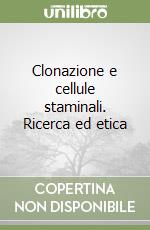 unilibro

Clonazione e cellule staminali. Ricerca ed etica

COPERTINA NON DISPONIBILE